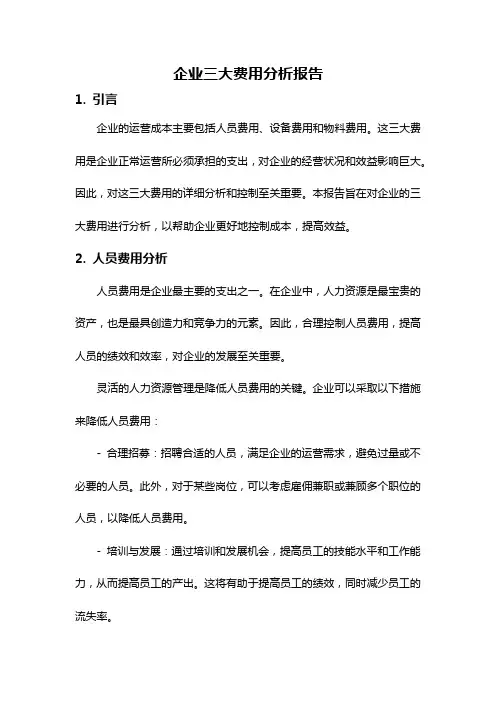 企业三大费用分析报告

1. 引言

企业的运营成本主要包括人员费用、设备费用和物料费用。这三大费用是企业正常运营所必须承担的支出，对企业的经营状况和效益影响巨大。因此，对这三大费用的详细分析和控制至关重要。本报告旨在对企业的三大费用进行分析，以帮助企业更好地控制成本，提高效益。

2. 人员费用分析

人员费用是企业最主要的支出之一。在企业中，人力资源是最宝贵的资产，也是最具创造力和竞争力的元素。因此，合理控制人员费用，提高人员的绩效和效率，对企业的发展至关重要。

灵活的人力资源管理是降低人员费用的关键。企业可以采取以下措施来降低人员费用：

- 合理招募：招聘合适的人员，满足企业的运营需求，避免过量或不必要的人员。此外，对于某些岗位，可以考虑雇佣兼职或兼顾多个职位的人员，以降低人员费用。

- 培训与发展：通过培训和发展机会，提高员工的技能水平和工作能力，从而提高员工的产出。这将有助于提高员工的绩效，同时减少员工的流失率。